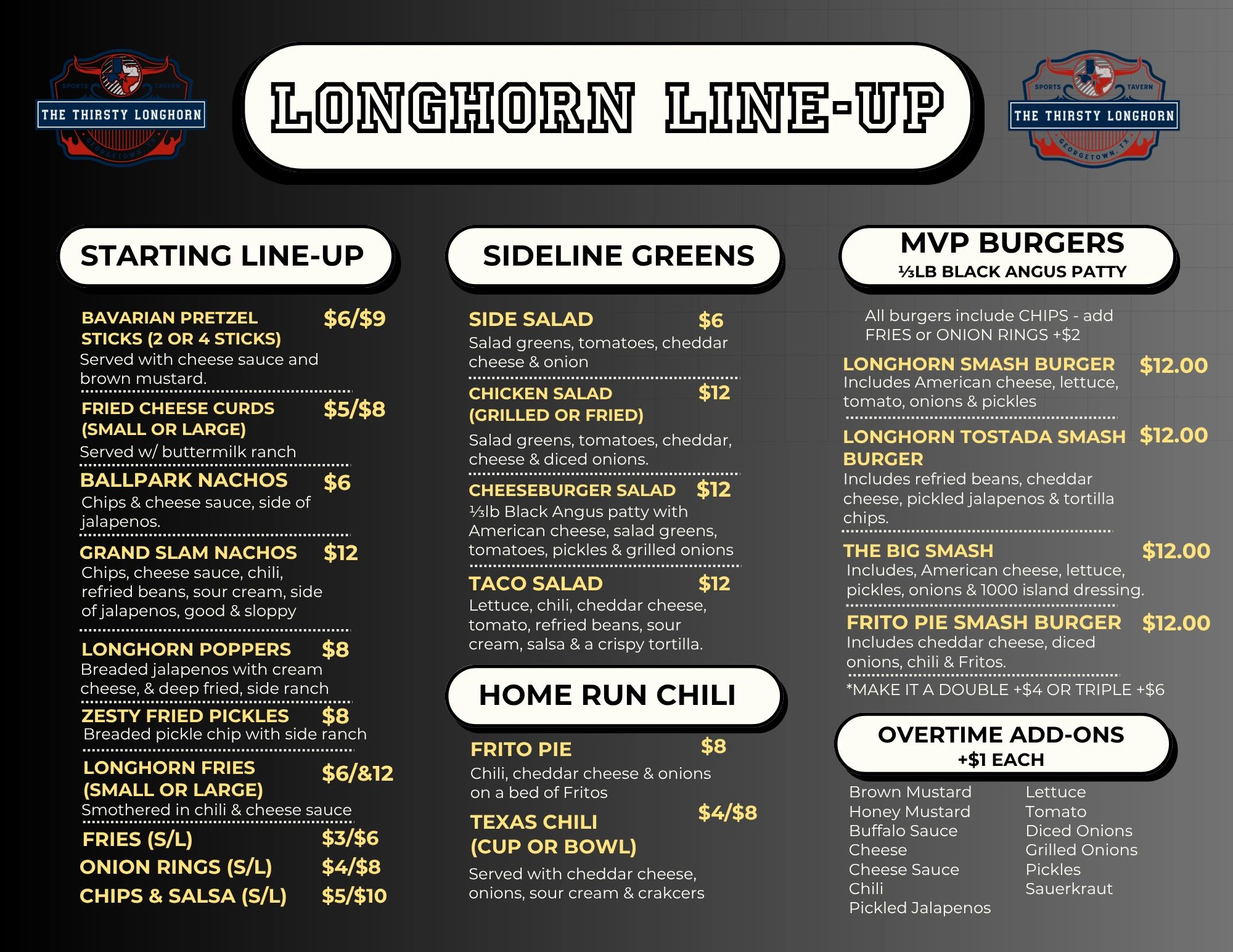 SPORTS TAVERN
THE THIRSTY LONGHORN
GEORGETOWN, TX

LONGHORN LINE-UP

SPORTS TAVERN
THE THIRSTY LONGHORN
GEORGETOWN, TX

STARTING LINE-UP

BAVARIAN PRETZEL STICKS (2 OR 4 STICKS) $6/$9
Served with cheese sauce and brown mustard.

FRIED CHEESE CURDS (SMALL OR LARGE) $5/$8
Served w/ buttermilk ranch

BALLPARK NACHOS $6
Chips & cheese sauce, side of jalapenos.

GRAND SLAM NACHOS $12
Chips, cheese sauce, chili, refried beans, sour cream, side of jalapenos, good & sloppy

LONGHORN POPPERS $8
Breaded jalapenos with cream cheese, & deep fried, side ranch

ZESTY FRIED PICKLES $8
Breaded pickle chip with side ranch

LONGHORN FRIES (SMALL OR LARGE) $6/&12
Smothered in chili & cheese sauce

FRIES (S/L) $3/$6
ONION RINGS (S/L) $4/$8
CHIPS & SALSA (S/L) $5/$10

SIDELINE GREENS

SIDE SALAD $6
Salad greens, tomatoes, cheddar cheese & onion

CHICKEN SALAD (GRILLED OR FRIED) $12
Salad greens, tomatoes, cheddar, cheese & diced onions.

CHEESEBURGER SALAD $12
⅓lb Black Angus patty with American cheese, salad greens, tomatoes, pickles & grilled onions

TACO SALAD $12
Lettuce, chili, cheddar cheese, tomato, refried beans, sour cream, salsa & a crispy tortilla.

HOME RUN CHILI

FRITO PIE $8
Chili, cheddar cheese & onions on a bed of Fritos

TEXAS CHILI (CUP OR BOWL) $4/$8
Served with cheddar cheese, onions, sour cream & crakcers

MVP BURGERS
⅓LB BLACK ANGUS PATTY

All burgers include CHIPS - add FRIES or ONION RINGS +$2

LONGHORN SMASH BURGER $12.00
Includes American cheese, lettuce, tomato, onions & pickles

LONGHORN TOSTADA SMASH BURGER $12.00
Includes refried beans, cheddar cheese, pickled jalapenos & tortilla chips.

THE BIG SMASH $12.00
Includes, American cheese, lettuce, pickles, onions & 1000 island dressing.

FRITO PIE SMASH BURGER $12.00
Includes cheddar cheese, diced onions, chili & Fritos.

*MAKE IT A DOUBLE +$4 OR TRIPLE +$6

OVERTIME ADD-ONS
+$1 EACH

Brown Mustard
Honey Mustard
Buffalo Sauce
Cheese
Cheese Sauce
Chili
Pickled Jalapenos

Lettuce
Tomato
Diced Onions
Grilled Onions
Pickles
Sauerkraut